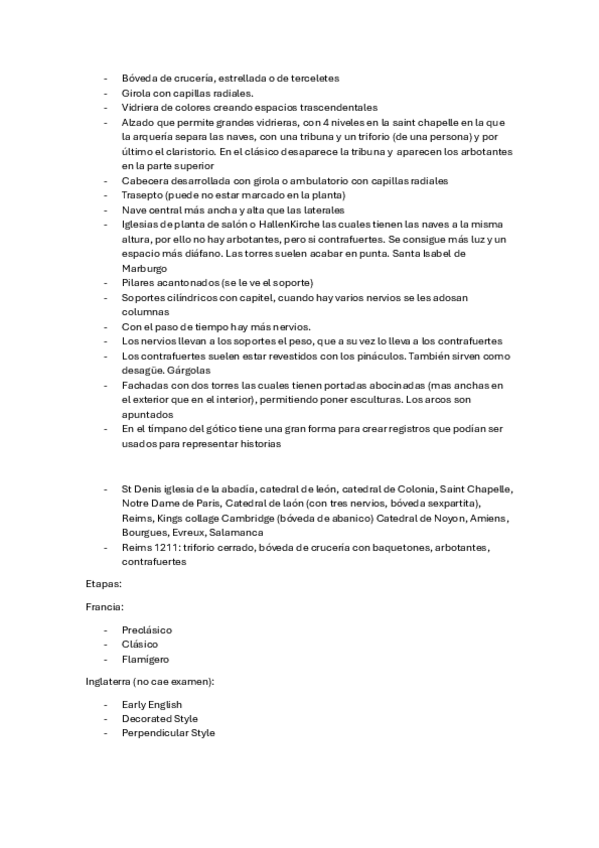 - Bóveda de crucería, estrellada o de terceletes
- Girola con capillas radiales.
- Vidriera de colores creando espacios trascendentales
- Alzado que permite grandes vidrieras, con 4 niveles en la saint chapelle en la que la arquería separa las naves, con una tribuna y un triforio (de una persona) y por último el claristorio. En el clásico desaparece la tribuna y aparecen los arbotantes en la parte superior
- Cabecera desarrollada con girola o ambulatorio con capillas radiales
- Trasepto (puede no estar marcado en la planta)
- Nave central más ancha y alta que las laterales
- Iglesias de planta de salón o HallenKirche las cuales tienen las naves a la misma altura, por ello no hay arbotantes, pero si contrafuertes. Se consigue más luz y un espacio más diáfano. Las torres suelen acabar en punta. Santa Isabel de Marburgo
- Pilares acantonados (se le ve el soporte)
- Soportes cilíndricos con capitel, cuando hay varios nervios se les adosan columnas
- Con el paso de tiempo hay más nervios.
- Los nervios llevan a los soportes el peso, que a su vez lo lleva a los contrafuertes
- Los contrafuertes suelen estar revestidos con los pináculos. También sirven como desagüe. Gárgolas
- Fachadas con dos torres las cuales tienen portadas abocinadas (mas anchas en el exterior que en el interior), permitiendo poner esculturas. Los arcos son apuntados
- En el tímpano del gótico tiene una gran forma para crear registros que podían ser usados para representar historias

- St Denis iglesia de la abadía, catedral de león, catedral de Colonia, Saint Chapelle, Notre Dame de Paris, Catedral de laón (con tres nervios, bóveda sexpartita), Reims, Kings collage Cambridge (bóveda de abanico) Catedral de Noyon, Amiens, Bourgues, Evreux, Salamanca
- Reims 1211: triforio cerrado, bóveda de crucería con baquetones, arbotantes, contrafuertes

Etapas:

Francia:

- Preclásico
- Clásico
- Flamígero

Inglaterra (no cae examen):

- Early English
- Decorated Style
- Perpendicular Style